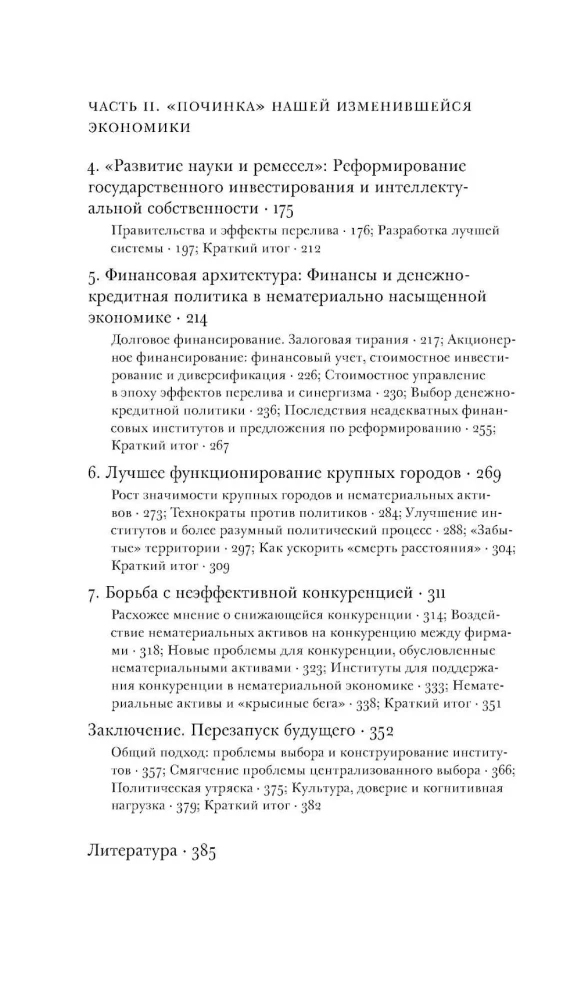 ЧАСТЬ II. «ПОЧИНКА» НАШЕЙ ИЗМЕНИВШЕЙСЯ ЭКОНОМИКИ

4. «Развитие науки и ремесел»: Реформирование государственного инвестирования и интеллектуальной собственности · 175

Правительства и эффекты перелива · 176; Разработка лучшей системы · 197; Краткий итог · 212

5. Финансовая архитектура: Финансы и денежно-кредитная политика в нематериально насыщенной экономике · 214

Долговое финансирование. Залоговая тирания · 217; Акционерное финансирование: финансовый учет, стоимостное инвестирование и диверсификация · 226; Стоимостное управление в эпоху эффектов перелива и синергизма · 230; Выбор денежно-кредитной политики · 236; Последствия неадекватных финансовых институтов и предложения по реформированию · 255; Краткий итог · 267

6. Лучшее функционирование крупных городов · 269

Рост значимости крупных городов и нематериальных активов · 273; Технократы против политиков · 284; Улучшение институтов и более разумный политический процесс · 288; «Забытые» территории · 297; Как ускорить «смерть расстояния» · 304; Краткий итог · 309

7. Борьба с неэффективной конкуренцией · 311

Расхожее мнение о снижающейся конкуренции · 314; Воздействие нематериальных активов на конкуренцию между фирмами · 318; Новые проблемы для конкуренции, обусловленные нематериальными активами · 323; Институты для поддержания конкуренции в нематериальной экономике · 333; Нематериальные активы и «крысиные бега» · 338; Краткий итог · 351

Заключение. Перезапуск будущего · 352

Общий подход: проблемы выбора и конструирование институтов · 357; Смягчение проблемы централизованного выбора · 366; Политическая утряска · 375; Культура, доверие и когнитивная нагрузка · 379; Краткий итог · 382

Литература · 385